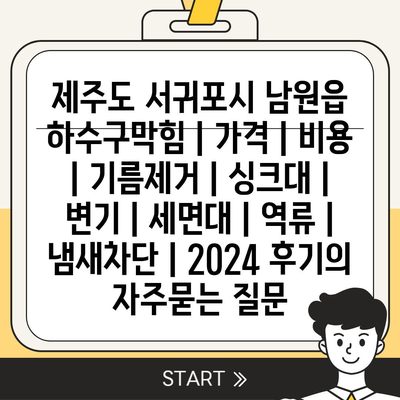 제주도 서귀포시 남원읍 하수구막힘 | 가격 | 비용 | 기름제거 | 싱크대 | 변기 | 세면대 | 역류 | 냄새차단 | 2024 후기의 자주묻는 질문

START »